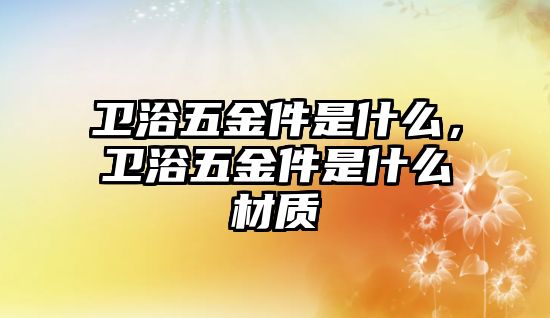 卫浴五金件是什么，卫浴五金件是什么材质